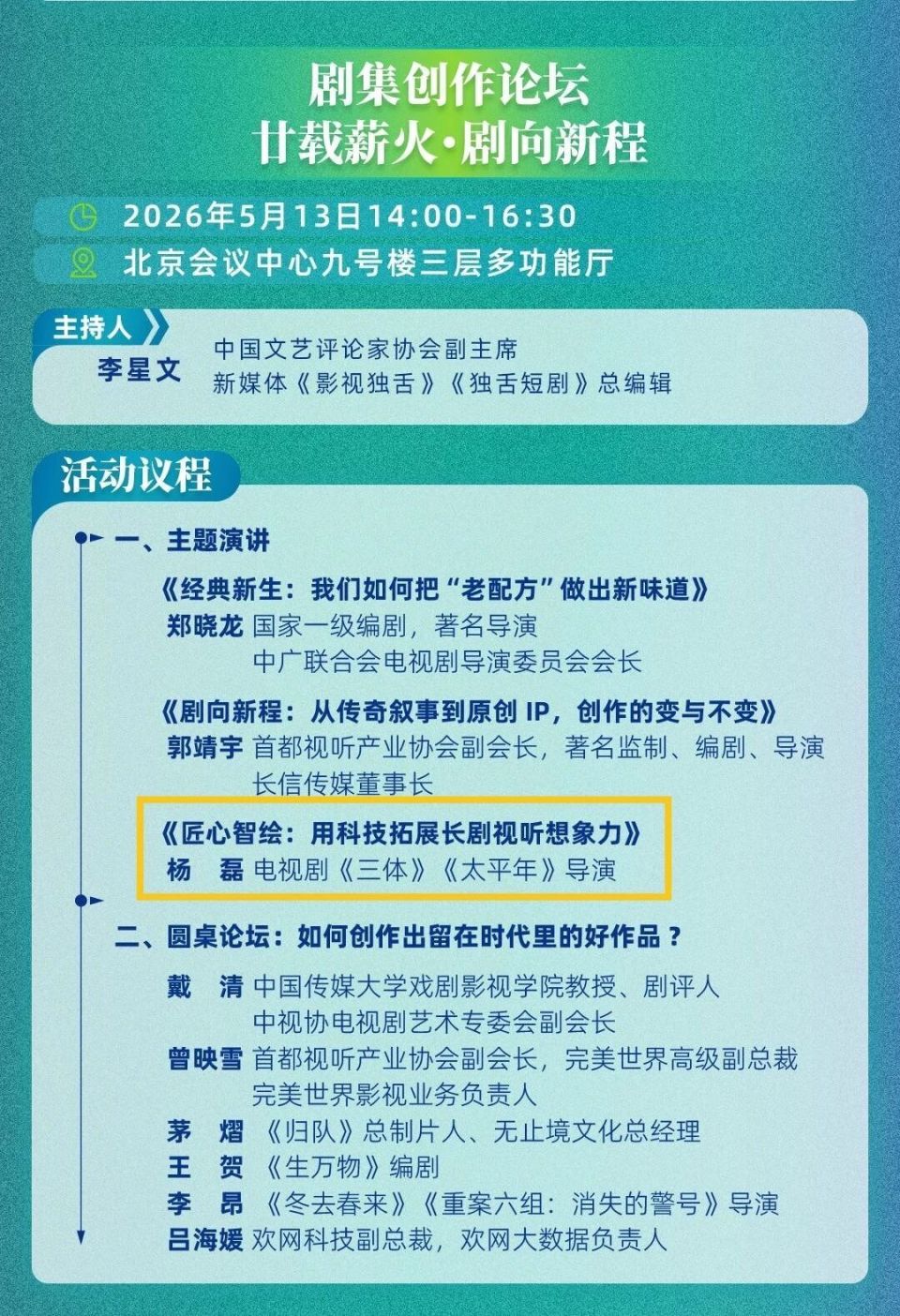 剧集创作论坛
廿载薪火·剧向新程

2026年5月13日14:00-16:30
北京会议中心九号楼三层多功能厅

主持人
李星文 中国文艺评论家协会副主席
新媒体《影视独舌》《独舌短剧》总编辑

活动议程

一、主题演讲

《经典新生：我们如何把“老配方”做出新味道》
郑晓龙 国家一级编剧，著名导演
中广联合会电视剧导演委员会会长

《剧向新程：从传奇叙事到原创 IP，创作的变与不变》
郭靖宇 首都视听产业协会副会长，著名监制、编剧、导演
长信传媒董事长

《匠心智绘：用科技拓展长剧视听想象力》
杨 磊 电视剧《三体》《太平年》导演

二、圆桌论坛：如何创作出留在时代里的好作品？

戴 清 中国传媒大学戏剧影视学院教授、剧评人
中视协电视剧艺术专委会副会长
曾映雪 首都视听产业协会副会长，完美世界高级副总裁
完美世界影视业务负责人
茅 熠 《归队》总制片人、无止境文化总经理
王 贺 《生万物》编剧
李 昂 《冬去春来》《重案六组：消失的警号》导演
吕海媛 欢网科技副总裁，欢网大数据负责人